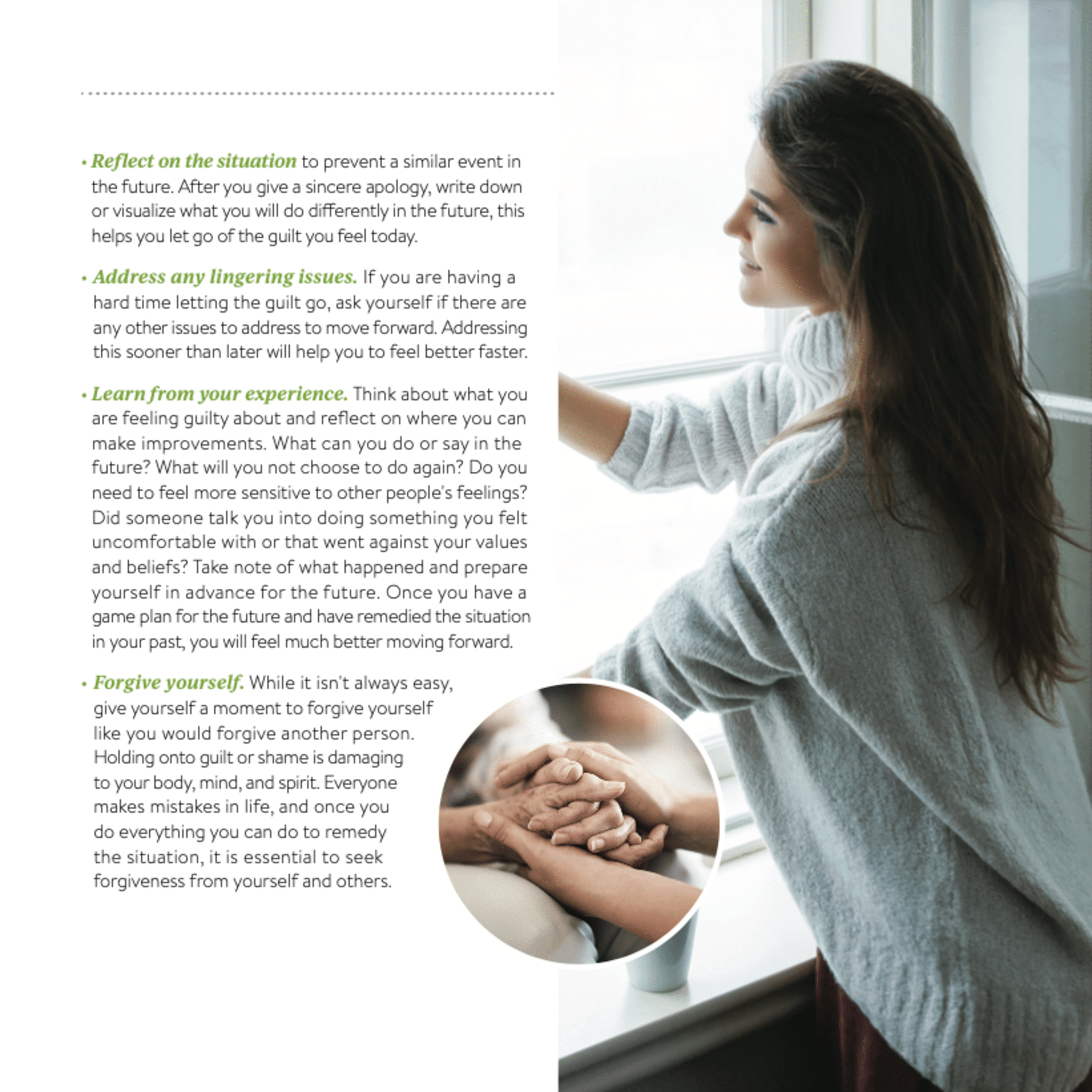 • Reflect on the situation to prevent a similar event in the future. After you give a sincere apology, write down or visualize what you will do differently in the future, this helps you let go of the guilt you feel today.

• Address any lingering issues. If you are having a hard time letting the guilt go, ask yourself if there are any other issues to address to move forward. Addressing this sooner than later will help you to feel better faster.

• Learn from your experience. Think about what you are feeling guilty about and reflect on where you can make improvements. What can you do or say in the future? What will you not choose to do again? Do you need to feel more sensitive to other people's feelings? Did someone talk you into doing something you felt uncomfortable with or that went against your values and beliefs? Take note of what happened and prepare yourself in advance for the future. Once you have a game plan for the future and have remedied the situation in your past, you will feel much better moving forward.

• Forgive yourself. While it isn't always easy, give yourself a moment to forgive yourself like you would forgive another person. Holding onto guilt or shame is damaging to your body, mind, and spirit. Everyone makes mistakes in life, and once you do everything you can do to remedy the situation, it is essential to seek forgiveness from yourself and others.